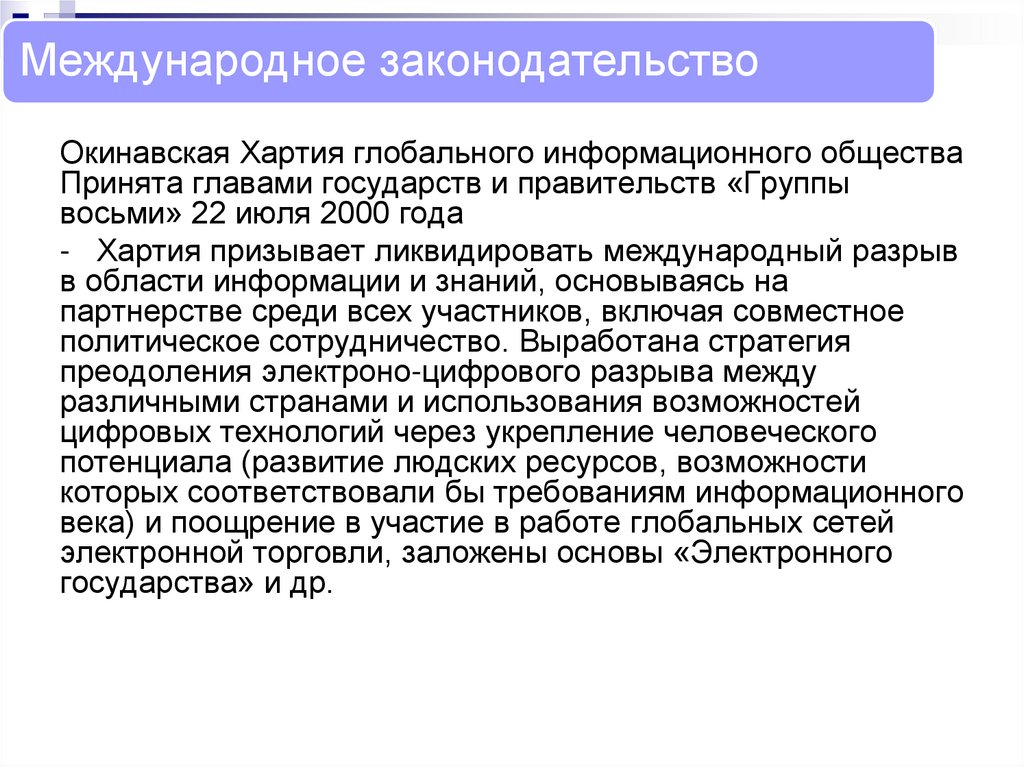 Международное законодательство

Окинавская Хартия глобального информационного общества Принята главами государств и правительств «Группы восьми» 22 июля 2000 года

- Хартия призывает ликвидировать международный разрыв в области информации и знаний, основываясь на партнерстве среди всех участников, включая совместное политическое сотрудничество. Выработана стратегия преодоления электроно-цифрового разрыва между различными странами и использования возможностей цифровых технологий через укрепление человеческого потенциала (развитие людских ресурсов, возможности которых соответствовали бы требованиям информационного века) и поощрение в участие в работе глобальных сетей электронной торговли, заложены основы «Электронного государства» и др.